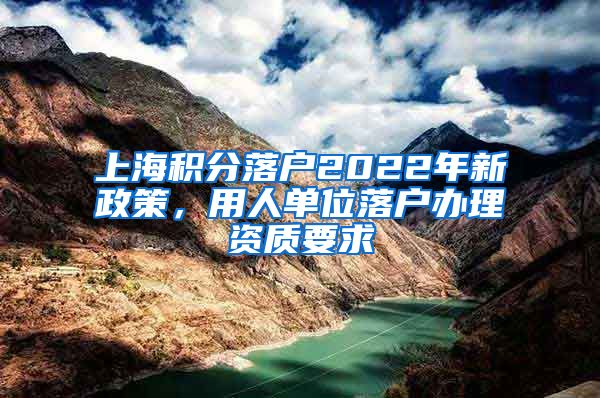 上海积分落户2022年新政策，用人单位落户办理资质要求